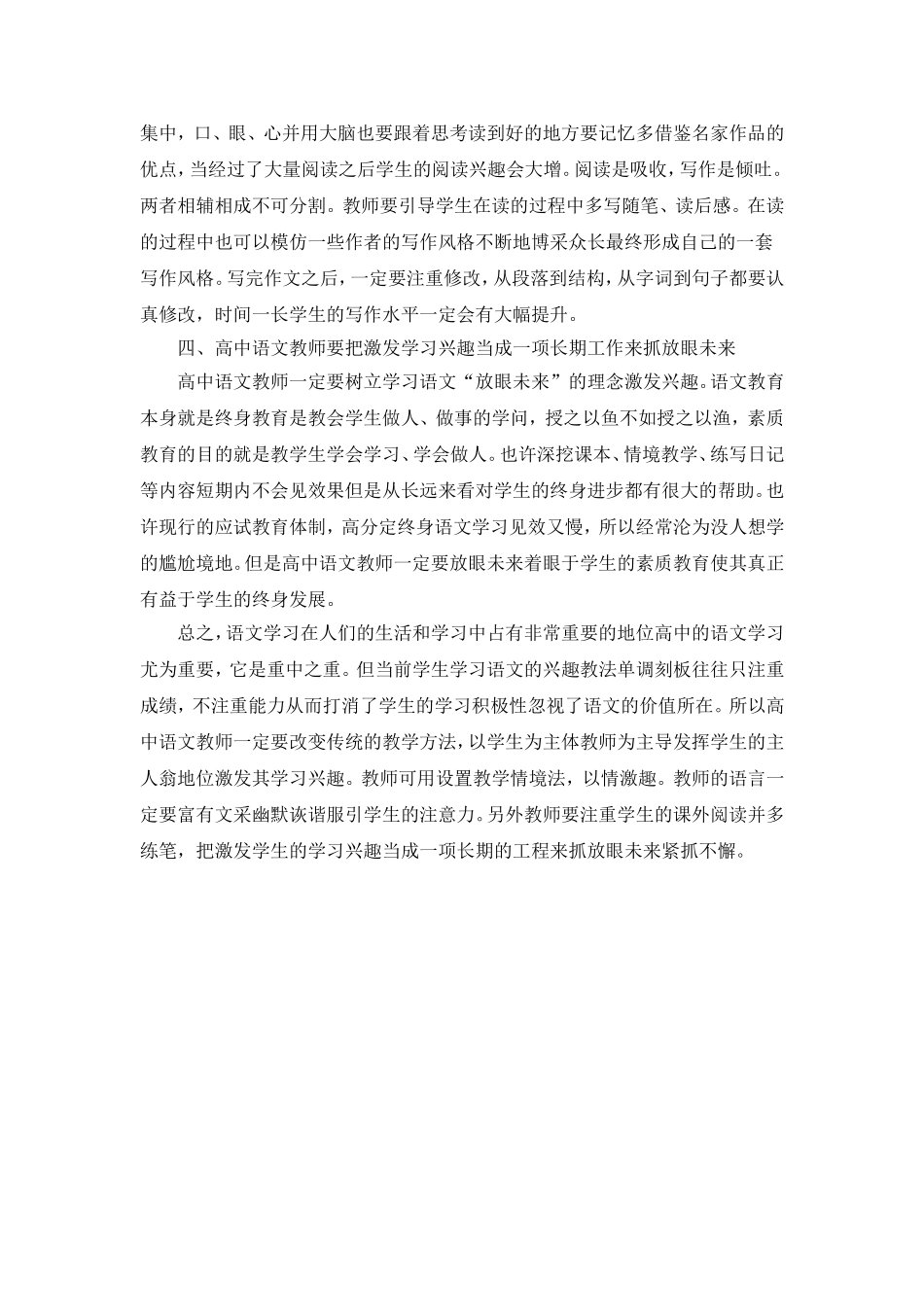 集中，口、眼、心并用大脑也要跟着思考读到好的地方要记忆多借鉴名家作品的优点，当经过了大量阅读之后学生的阅读兴趣会大增。阅读是吸收，写作是倾吐。两者相辅相成不可分割。教师要引导学生在读的过程中多写随笔、读后感。在读的过程中也可以模仿一些作者的写作风格不断地博采众长最终形成自己的一套写作风格。写完作文之后，一定要注重修改，从段落到结构，从字词到句子都要认真修改，时间一长学生的写作水平一定会有大幅提升。

四、高中语文教师要把激发学习兴趣当成一项长期工作来抓放眼未来

高中语文教师一定要树立学习语文“放眼未来”的理念激发兴趣。语文教育本身就是终身教育是教会学生做人、做事的学问，授之以鱼不如授之以渔，素质教育的目的就是教学生学会学习、学会做人。也许深挖课本、情境教学、练写日记等内容短期内不会见效果但是从长远来看对学生的终身进步都有很大的帮助。也许现行的应试教育体制，高分定终身语文学习见效又慢，所以经常沦为没人想学的尴尬境地。但是高中语文教师一定要放眼未来着眼于学生的素质教育使其真正有益于学生的终身发展。

总之，语文学习在人们的生活和学习中占有非常重要的地位高中的语文学习尤为重要，它是重中之重。但当前学生学习语文的兴趣教法单调刻板往往只注重成绩，不注重能力从而打消了学生的学习积极性忽视了语文的价值所在。所以高中语文教师一定要改变传统的教学方法，以学生为主体教师为主导发挥学生的主人翁地位激发其学习兴趣。教师可用设置教学情境法，以情激趣。教师的语言一定要富有文采幽默诙谐服引学生的注意力。另外教师要注重学生的课外阅读并多练笔，把激发学生的学习兴趣当成一项长期的工程来抓放眼未来紧抓不懈。